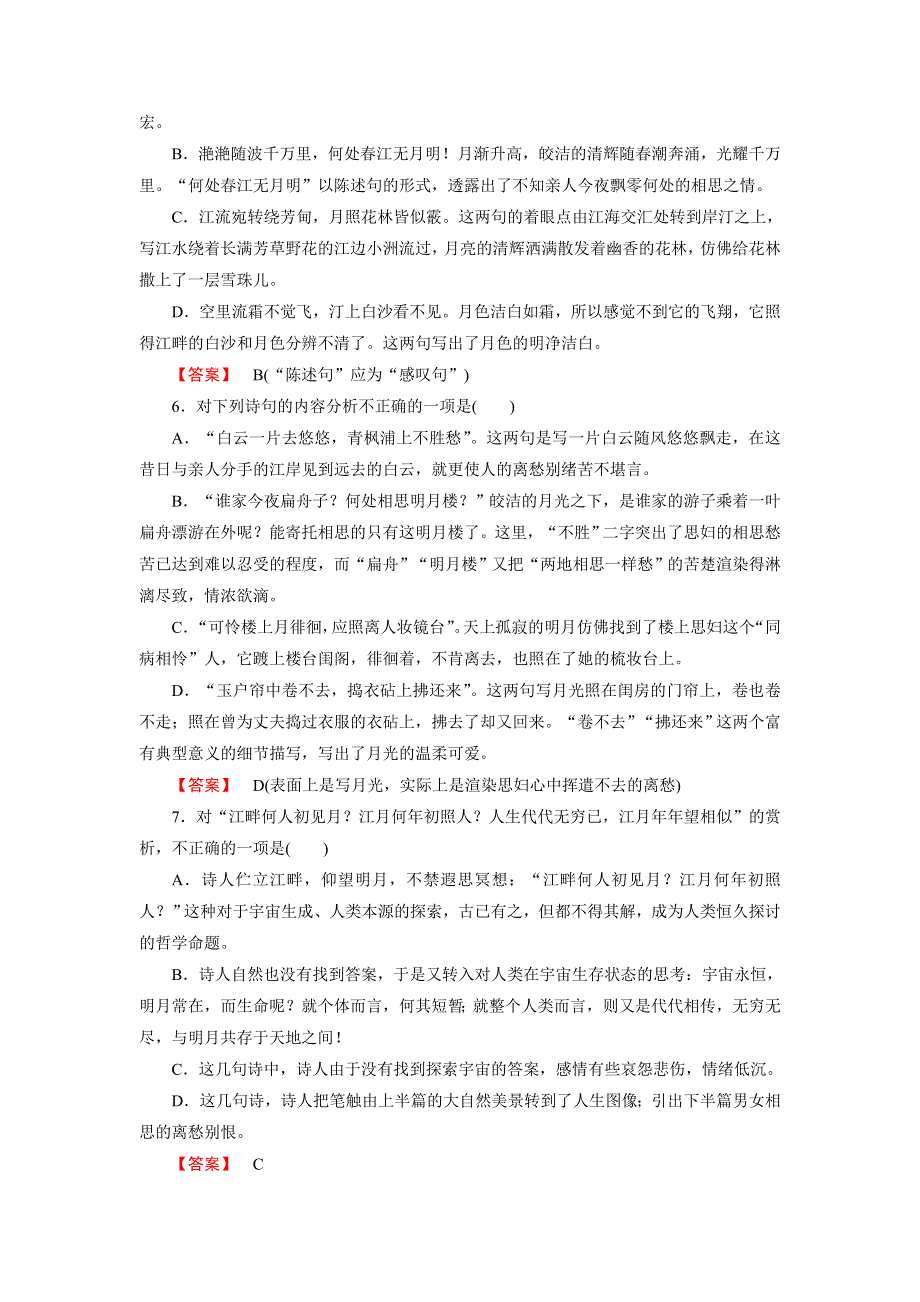 宏。

B．滟滟随波千万里，何处春江无月明！月渐升高，皎洁的清辉随春潮奔涌，光耀千万里。“何处春江无月明”以陈述句的形式，透露出了不知亲人今夜飘零何处的相思之情。

C．江流宛转绕芳甸，月照花林皆似霰。这两句的着眼点由江海交汇处转到岸汀之上，写江水绕着长满芳草野花的江边小洲流过，月亮的清辉洒满散发着幽香的花林，仿佛给花林撒上了一层雪珠儿。

D．空里流霜不觉飞，汀上白沙看不见。月色洁白如霜，所以感觉不到它的飞翔，它照得江畔的白沙和月色分辨不清了。这两句写出了月色的明净洁白。

【答案】　B(“陈述句”应为“感叹句”)

6．对下列诗句的内容分析不正确的一项是(　　)

A．“白云一片去悠悠，青枫浦上不胜愁”。这两句是写一片白云随风悠悠飘走，在这昔日与亲人分手的江岸见到远去的白云，就更使人的离愁别绪苦不堪言。

B．“谁家今夜扁舟子？何处相思明月楼？”皎洁的月光之下，是谁家的游子乘着一叶扁舟漂游在外呢？能寄托相思的只有这明月楼了。这里，“不胜”二字突出了思妇的相思愁苦已达到难以忍受的程度，而“扁舟”“明月楼”又把“两地相思一样愁”的苦楚渲染得淋漓尽致，情浓欲滴。

C．“可怜楼上月徘徊，应照离人妆镜台”。天上孤寂的明月仿佛找到了楼上思妇这个“同病相怜”人，它踱上楼台闺阁，徘徊着，不肯离去，也照在了她的梳妆台上。

D．“玉户帘中卷不去，捣衣砧上拂还来”。这两句写月光照在闺房的门帘上，卷也卷不走；照在曾为丈夫捣过衣服的衣砧上，拂去了却又回来。“卷不去”“拂还来”这两个富有典型意义的细节描写，写出了月光的温柔可爱。

【答案】　D(表面上是写月光，实际上是渲染思妇心中挥遣不去的离愁)

7．对“江畔何人初见月？江月何年初照人？人生代代无穷已，江月年年望相似”的赏析，不正确的一项是(　　)

A．诗人伫立江畔，仰望明月，不禁遐思冥想：“江畔何人初见月？江月何年初照人？”这种对于宇宙生成、人类本源的探索，古已有之，但都不得其解，成为人类恒久探讨的哲学命题。

B．诗人自然也没有找到答案，于是又转入对人类在宇宙生存状态的思考：宇宙永恒，明月常在，而生命呢？就个体而言，何其短暂；就整个人类而言，则又是代代相传，无穷无尽，与明月共存于天地之间！

C．这几句诗中，诗人由于没有找到探索宇宙的答案，感情有些哀怨悲伤，情绪低沉。

D．这几句诗，诗人把笔触由上半篇的大自然美景转到了人生图像；引出下半篇男女相思的离愁别恨。

【答案】　C